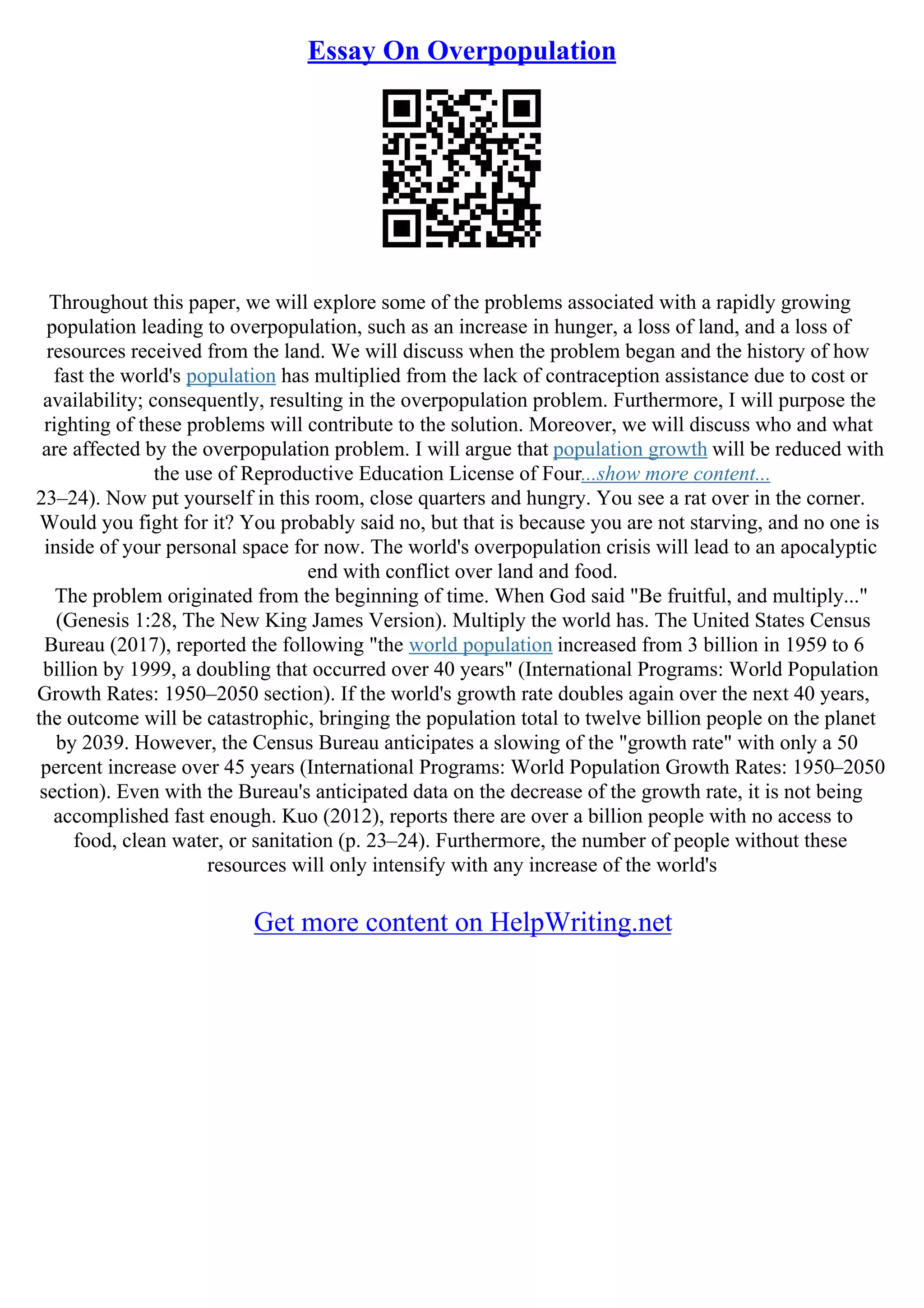 Essay On Overpopulation

Throughout this paper, we will explore some of the problems associated with a rapidly growing population leading to overpopulation, such as an increase in hunger, a loss of land, and a loss of resources received from the land. We will discuss when the problem began and the history of how fast the world's population has multiplied from the lack of contraception assistance due to cost or availability; consequently, resulting in the overpopulation problem. Furthermore, I will purpose the righting of these problems will contribute to the solution. Moreover, we will discuss who and what are affected by the overpopulation problem. I will argue that population growth will be reduced with the use of Reproductive Education License of Four...show more content...
23–24). Now put yourself in this room, close quarters and hungry. You see a rat over in the corner. Would you fight for it? You probably said no, but that is because you are not starving, and no one is inside of your personal space for now. The world's overpopulation crisis will lead to an apocalyptic end with conflict over land and food.
The problem originated from the beginning of time. When God said "Be fruitful, and multiply..." (Genesis 1:28, The New King James Version). Multiply the world has. The United States Census Bureau (2017), reported the following "the world population increased from 3 billion in 1959 to 6 billion by 1999, a doubling that occurred over 40 years" (International Programs: World Population Growth Rates: 1950–2050 section). If the world's growth rate doubles again over the next 40 years, the outcome will be catastrophic, bringing the population total to twelve billion people on the planet by 2039. However, the Census Bureau anticipates a slowing of the "growth rate" with only a 50 percent increase over 45 years (International Programs: World Population Growth Rates: 1950–2050 section). Even with the Bureau's anticipated data on the decrease of the growth rate, it is not being accomplished fast enough. Kuo (2012), reports there are over a billion people with no access to food, clean water, or sanitation (p. 23–24). Furthermore, the number of people without these resources will only intensify with any increase of the world's

Get more content on HelpWriting.net